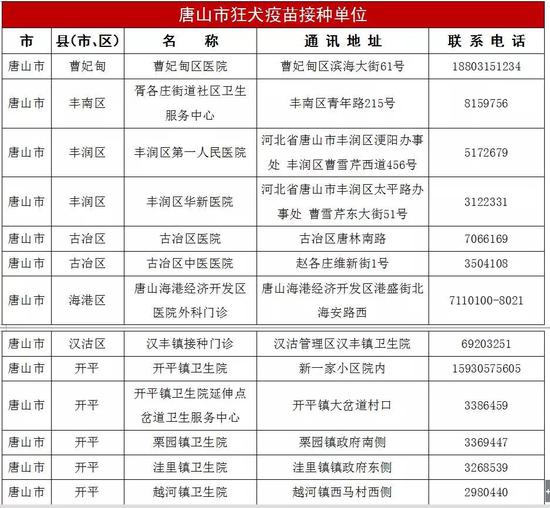 唐山市狂犬疫苗接种单位

| 市 | 县(市、区) | 名　称 | 通讯地址 | 联系电话 |
|---|---|---|---|---|
| 唐山市 | 曹妃甸 | 曹妃甸区医院 | 曹妃甸区滨海大街61号 | 18803151234 |
| 唐山市 | 丰南区 | 胥各庄街道社区卫生服务中心 | 丰南区青年路215号 | 8159756 |
| 唐山市 | 丰润区 | 丰润区第一人民医院 | 河北省唐山市丰润区浭阳办事处 丰润区曹雪芹西道456号 | 5172679 |
| 唐山市 | 丰润区 | 丰润区华新医院 | 河北省唐山市丰润区太平路办事处 曹雪芹东大街51号 | 3122331 |
| 唐山市 | 古冶区 | 古冶区医院 | 古冶区唐林南路 | 7066169 |
| 唐山市 | 古冶区 | 古冶区中医医院 | 赵各庄维新街1号 | 3504108 |
| 唐山市 | 海港区 | 唐山海港经济开发区医院外科门诊 | 唐山海港经济开发区港盛街北海安路西 | 7110100-8021 |
| 唐山市 | 汉沽区 | 汉丰镇接种门诊 | 汉沽管理区汉丰镇卫生院 | 69203251 |
| 唐山市 | 开平 | 开平镇卫生院 | 新一家小区院内 | 15930575605 |
| 唐山市 | 开平 | 开平镇卫生院延伸点岔道卫生服务中心 | 开平镇大岔道村口 | 3386459 |
| 唐山市 | 开平 | 栗园镇卫生院 | 栗园镇政府南侧 | 3369447 |
| 唐山市 | 开平 | 洼里镇卫生院 | 洼里镇镇政府东侧 | 3268539 |
| 唐山市 | 开平 | 越河镇卫生院 | 越河镇西马村西侧 | 2980440 |